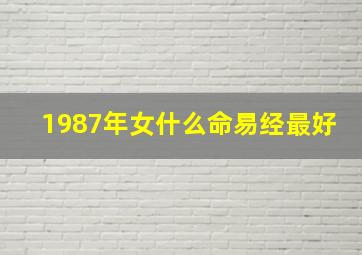 1987年女什么命易经最好